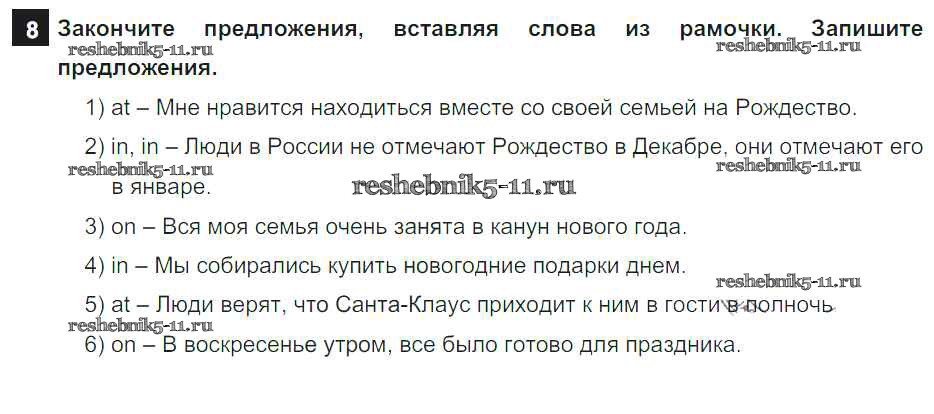 8 Закончите предложения, вставляя слова из рамочки. Запишите предложения.

1) at – Мне нравится находиться вместе со своей семьей на Рождество.

2) in, in – Люди в России не отмечают Рождество в Декабре, они отмечают его в январе.

3) on – Вся моя семья очень занята в канун нового года.

4) in – Мы собирались купить новогодние подарки днем.

5) at – Люди верят, что Санта-Клаус приходит к ним в гости в полночь

6) on – В воскресенье утром, все было готово для праздника.

reshebnik5-11.ru